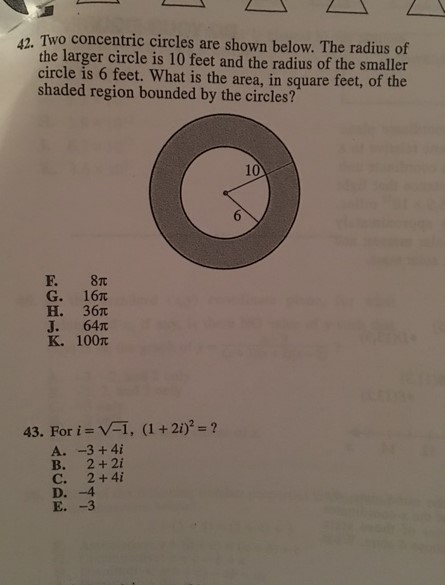 42. Two concentric circles are shown below. The radius of the larger circle is 10 feet and the radius of the smaller circle is 6 feet. What is the area, in square feet, of the shaded region bounded by the circles?

10

6

F. $8\pi$
G. $16\pi$
H. $36\pi$
J. $64\pi$
K. $100\pi$

43. For $i = \sqrt{-1}$, $(1 + 2i)^2 = ?$

A. $-3 + 4i$
B. $2 + 2i$
C. $2 + 4i$
D. $-4$
E. $-3$